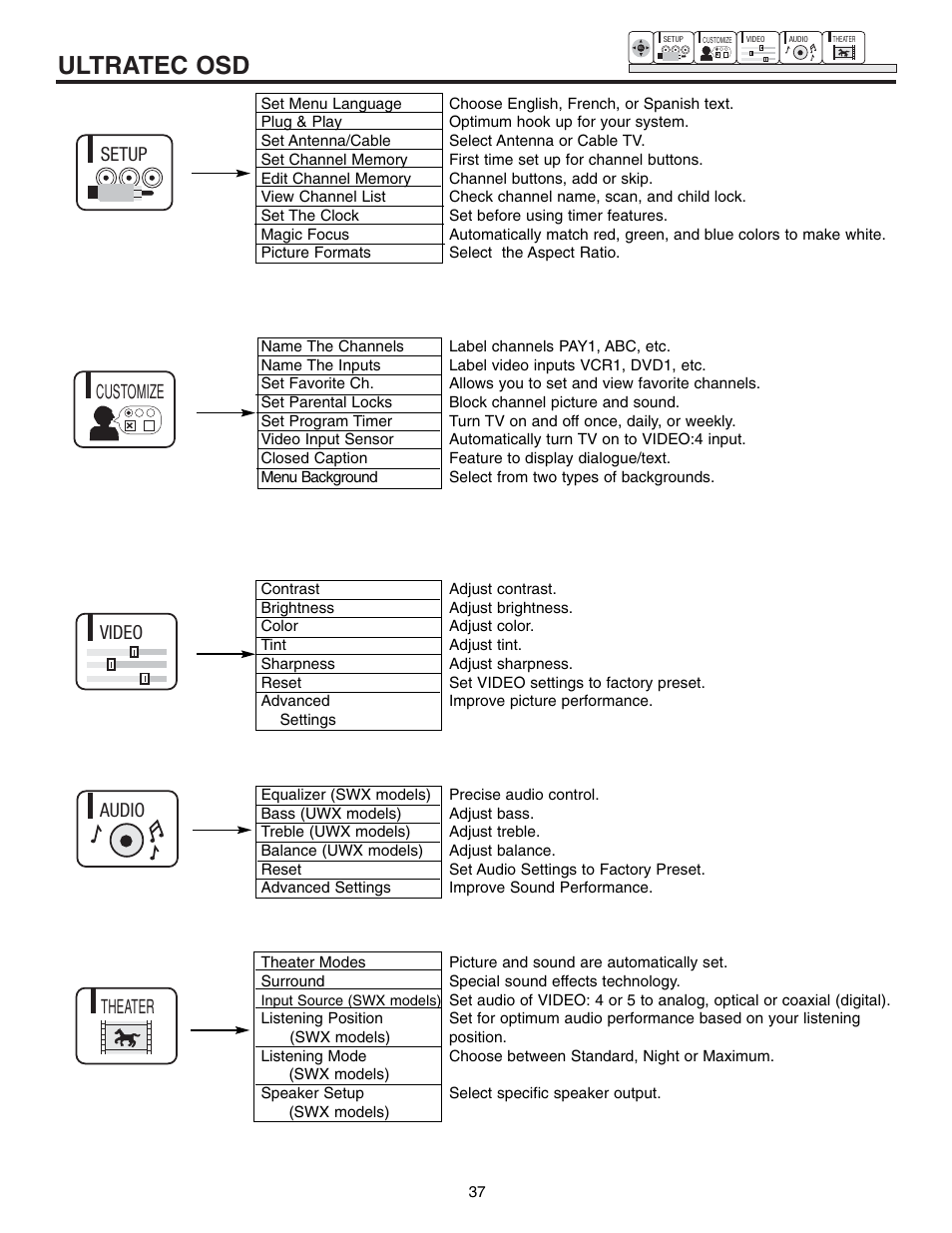 ULTRATEC OSD

SETUP CUSTOMIZE VIDEO AUDIO THEATER

SETUP

| Set Menu Language | Choose English, French, or Spanish text. |
|---|---|
| Plug & Play | Optimum hook up for your system. |
| Set Antenna/Cable | Select Antenna or Cable TV. |
| Set Channel Memory | First time set up for channel buttons. |
| Edit Channel Memory | Channel buttons, add or skip. |
| View Channel List | Check channel name, scan, and child lock. |
| Set The Clock | Set before using timer features. |
| Magic Focus | Automatically match red, green, and blue colors to make white. |
| Picture Formats | Select the Aspect Ratio. |

CUSTOMIZE

| Name The Channels | Label channels PAY1, ABC, etc. |
|---|---|
| Name The Inputs | Label video inputs VCR1, DVD1, etc. |
| Set Favorite Ch. | Allows you to set and view favorite channels. |
| Set Parental Locks | Block channel picture and sound. |
| Set Program Timer | Turn TV on and off once, daily, or weekly. |
| Video Input Sensor | Automatically turn TV on to VIDEO:4 input. |
| Closed Caption | Feature to display dialogue/text. |
| Menu Background | Select from two types of backgrounds. |

VIDEO

| Contrast | Adjust contrast. |
|---|---|
| Brightness | Adjust brightness. |
| Color | Adjust color. |
| Tint | Adjust tint. |
| Sharpness | Adjust sharpness. |
| Reset | Set VIDEO settings to factory preset. |
| Advanced Settings | Improve picture performance. |

AUDIO

| Equalizer (SWX models) | Precise audio control. |
|---|---|
| Bass (UWX models) | Adjust bass. |
| Treble (UWX models) | Adjust treble. |
| Balance (UWX models) | Adjust balance. |
| Reset | Set Audio Settings to Factory Preset. |
| Advanced Settings | Improve Sound Performance. |

THEATER

| Theater Modes | Picture and sound are automatically set. |
|---|---|
| Surround | Special sound effects technology. |
| Input Source (SWX models) | Set audio of VIDEO: 4 or 5 to analog, optical or coaxial (digital). |
| Listening Position (SWX models) | Set for optimum audio performance based on your listening position. |
| Listening Mode (SWX models) | Choose between Standard, Night or Maximum. |
| Speaker Setup (SWX models) | Select specific speaker output. |

37